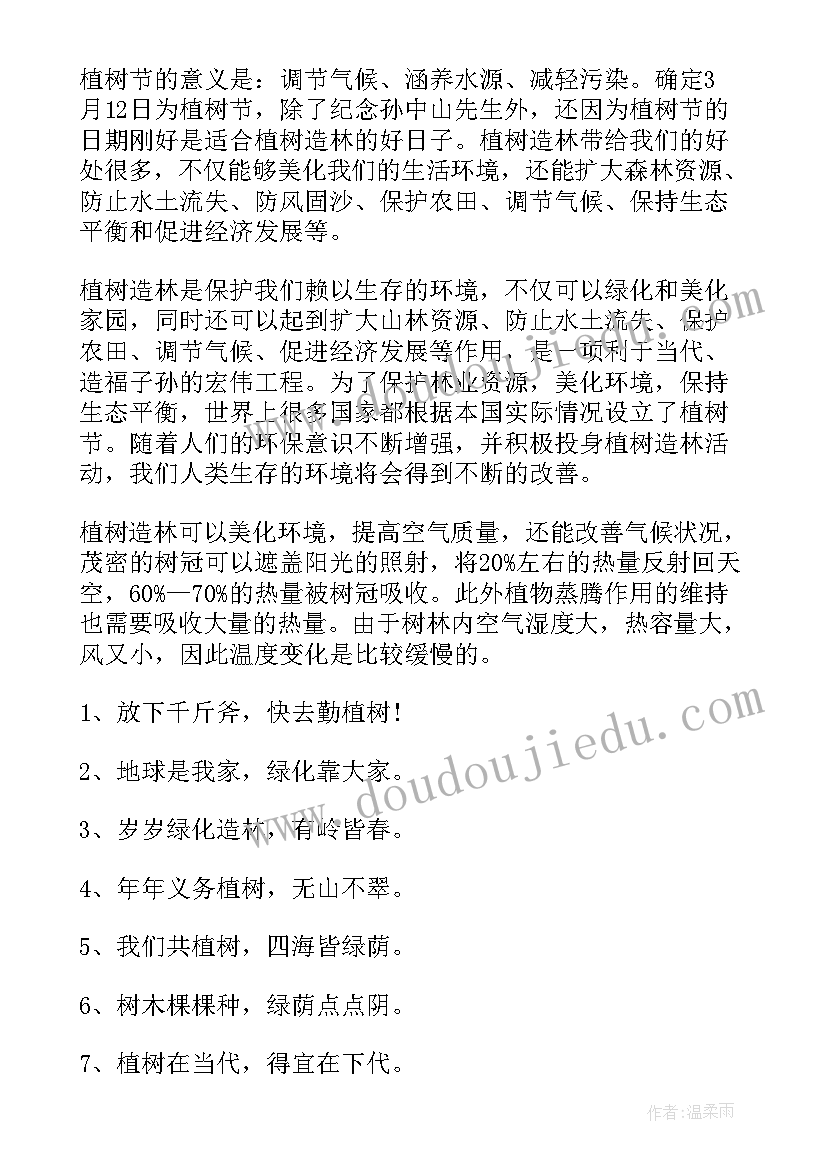 植树节的意义是：调节气候、涵养水源、减轻污染。确定3月12日为植树节，除了纪念孙中山先生外，还因为植树节的日期刚好是适合植树造林的好日子。植树造林带给我们的好处很多，不仅能够美化我们的生活环境，还能扩大森林资源、防止水土流失、防风固沙、保护农田、调节气候、保持生态平衡和促进经济发展等。

植树造林是保护我们赖以生存的环境，不仅可以绿化和美化家园，同时还可以起到扩大山林资源、防止水土流失、保护农田、调节气候、促进经济发展等作用，是一项利于当代、造福子孙的宏伟工程。为了保护林业资源，美化环境，保持生态平衡，世界上很多国家都根据本国实际情况设立了植树节。随着人们的环保意识不断增强，并积极投身植树造林活动，我们人类生存的环境将会得到不断的改善。

植树造林可以美化环境，提高空气质量，还能改善气候状况，茂密的树冠可以遮盖阳光的照射，将20%左右的热量反射回天空，60%—70%的热量被树冠吸收。此外植物蒸腾作用的维持也需要吸收大量的热量。由于树林内空气湿度大，热容量大，风又小，因此温度变化是比较缓慢的。

1、放下千斤斧，快去勤植树！

2、地球是我家，绿化靠大家。

3、岁岁绿化造林，有岭皆春。

4、年年义务植树，无山不翠。

5、我们共植树，四海皆绿荫。

6、树木棵棵种，绿荫点点阴。

7、植树在当代，得宜在下代。

www.doudoujiedu.com

作者：温柔雨